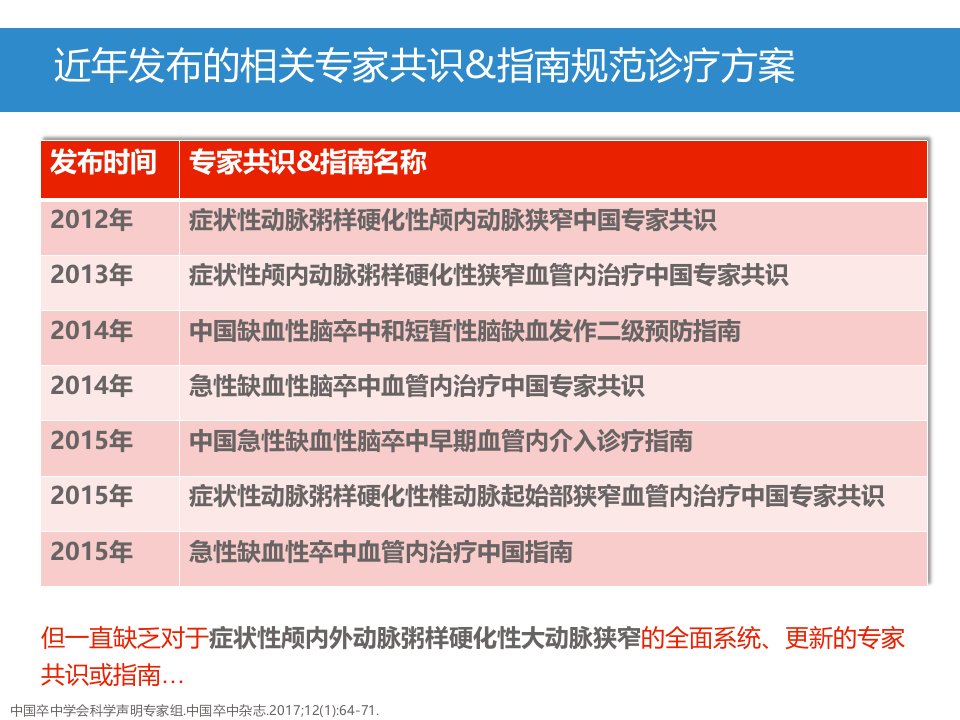 近年发布的相关专家共识&指南规范诊疗方案

| 发布时间 | 专家共识&指南名称 |
|---|---|
| 2012年 | 症状性动脉粥样硬化性颅内动脉狭窄中国专家共识 |
| 2013年 | 症状性颅内动脉粥样硬化性狭窄血管内治疗中国专家共识 |
| 2014年 | 中国缺血性脑卒中和短暂性脑缺血发作二级预防指南 |
| 2014年 | 急性缺血性脑卒中血管内治疗中国专家共识 |
| 2015年 | 中国急性缺血性脑卒中早期血管内介入诊疗指南 |
| 2015年 | 症状性动脉粥样硬化性椎动脉起始部狭窄血管内治疗中国专家共识 |
| 2015年 | 急性缺血性卒中血管内治疗中国指南 |

但一直缺乏对于症状性颅内外动脉粥样硬化性大动脉狭窄的全面系统、更新的专家共识或指南…

中国卒中学会科学声明专家组.中国卒中杂志.2017;12(1):64-71.